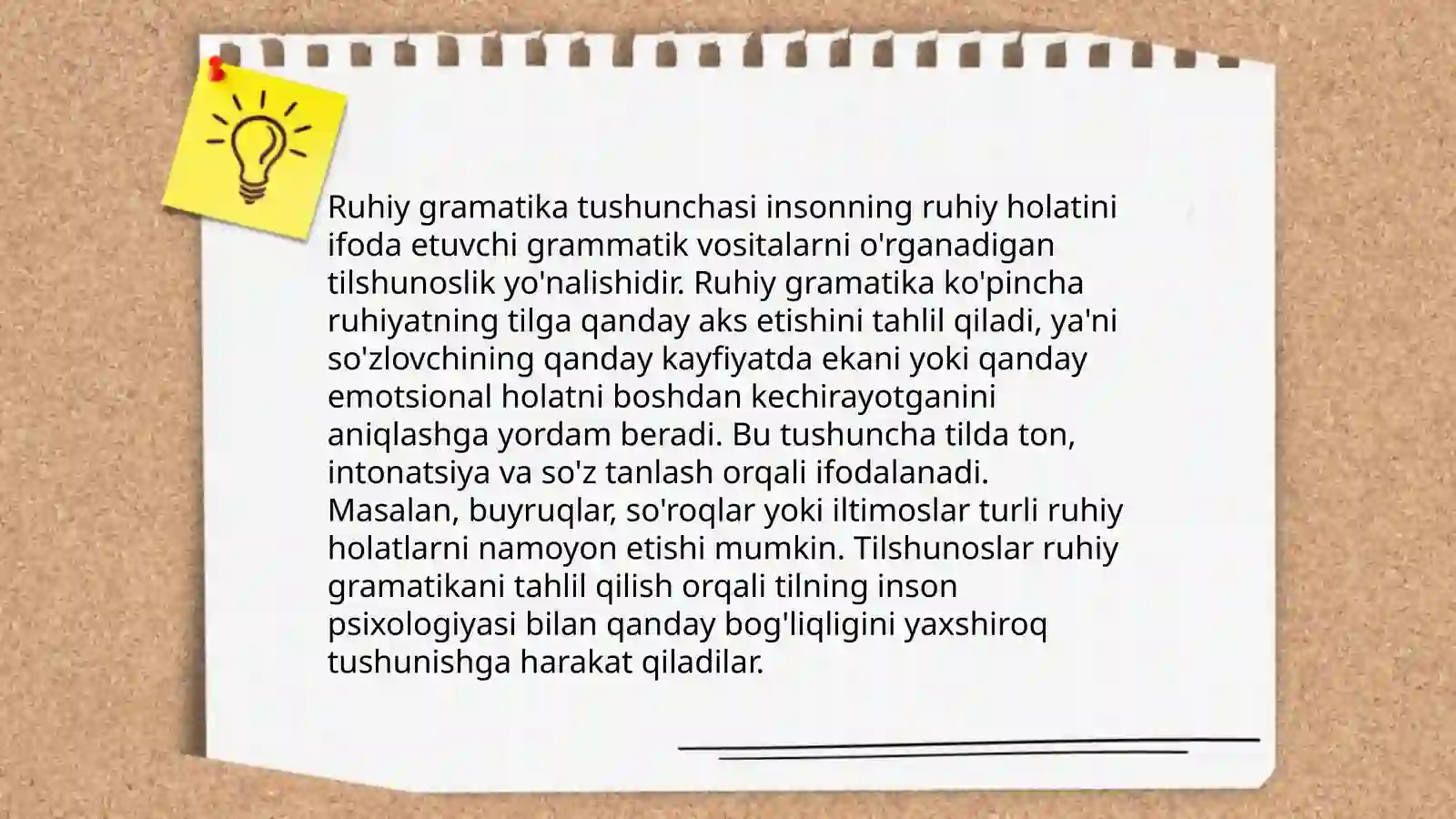 Ruhiy gramatika tushunchasi insonning ruhiy holatini ifoda etuvchi grammatik vositalarni o'rganadigan tilshunoslik yo'nalishidir. Ruhiy gramatika ko'pincha ruhiyatning tilga qanday aks etishini tahlil qiladi, ya'ni so'zlovchining qanday kayfiyatda ekani yoki qanday emotsional holatni boshdan kechirayotganini aniqlashga yordam beradi. Bu tushuncha tilda ton, intonatsiya va so'z tanlash orqali ifodalanadi. Masalan, buyruqlar, so'roqlar yoki iltimoslar turli ruhiy holatlarni namoyon etishi mumkin. Tilshunoslar ruhiy gramatikani tahlil qilish orqali tilning inson psixologiyasi bilan qanday bog'liqligini yaxshiroq tushunishga harakat qiladilar.